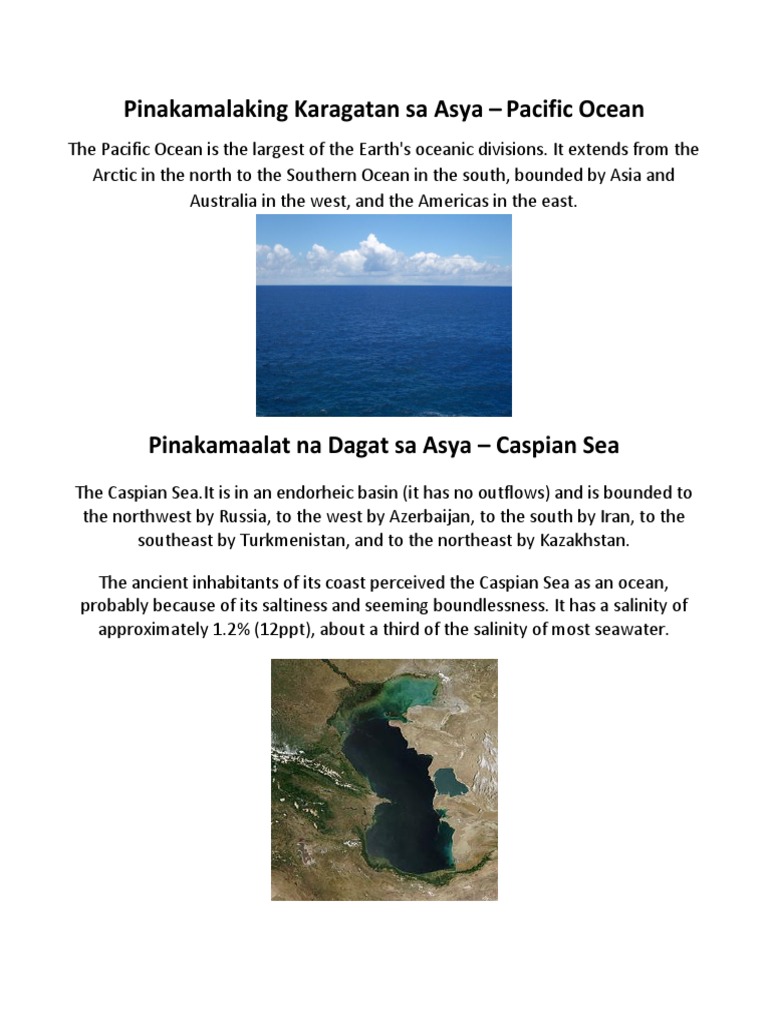 Pinakamalaking Karagatan sa Asya – Pacific Ocean

The Pacific Ocean is the largest of the Earth's oceanic divisions. It extends from the Arctic in the north to the Southern Ocean in the south, bounded by Asia and Australia in the west, and the Americas in the east.

Pinakamaalat na Dagat sa Asya – Caspian Sea

The Caspian Sea.It is in an endorheic basin (it has no outflows) and is bounded to the northwest by Russia, to the west by Azerbaijan, to the south by Iran, to the southeast by Turkmenistan, and to the northeast by Kazakhstan.

The ancient inhabitants of its coast perceived the Caspian Sea as an ocean, probably because of its saltiness and seeming boundlessness. It has a salinity of approximately 1.2% (12ppt), about a third of the salinity of most seawater.